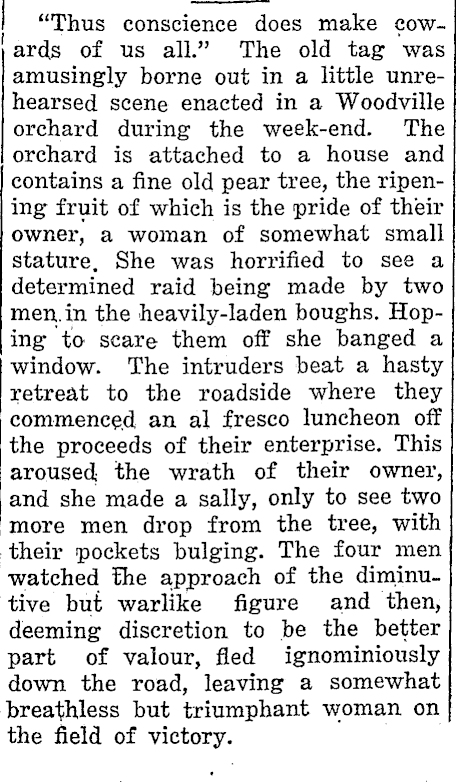 "Thus conscience does make cowards of us all." The old tag was amusingly borne out in a little unrehearsed scene enacted in a Woodville orchard during the week-end. The orchard is attached to a house and contains a fine old pear tree, the ripening fruit of which is the pride of their owner, a woman of somewhat small stature. She was horrified to see a determined raid being made by two men in the heavily-laden boughs. Hoping to scare them off she banged a window. The intruders beat a hasty retreat to the roadside where they commenced an al fresco luncheon off the proceeds of their enterprise. This aroused the wrath of their owner, and she made a sally, only to see two more men drop from the tree, with their pockets bulging. The four men watched the approach of the diminutive but warlike figure and then, deeming discretion to be the better part of valour, fled ignominiously down the road, leaving a somewhat breathless but triumphant woman on the field of victory.